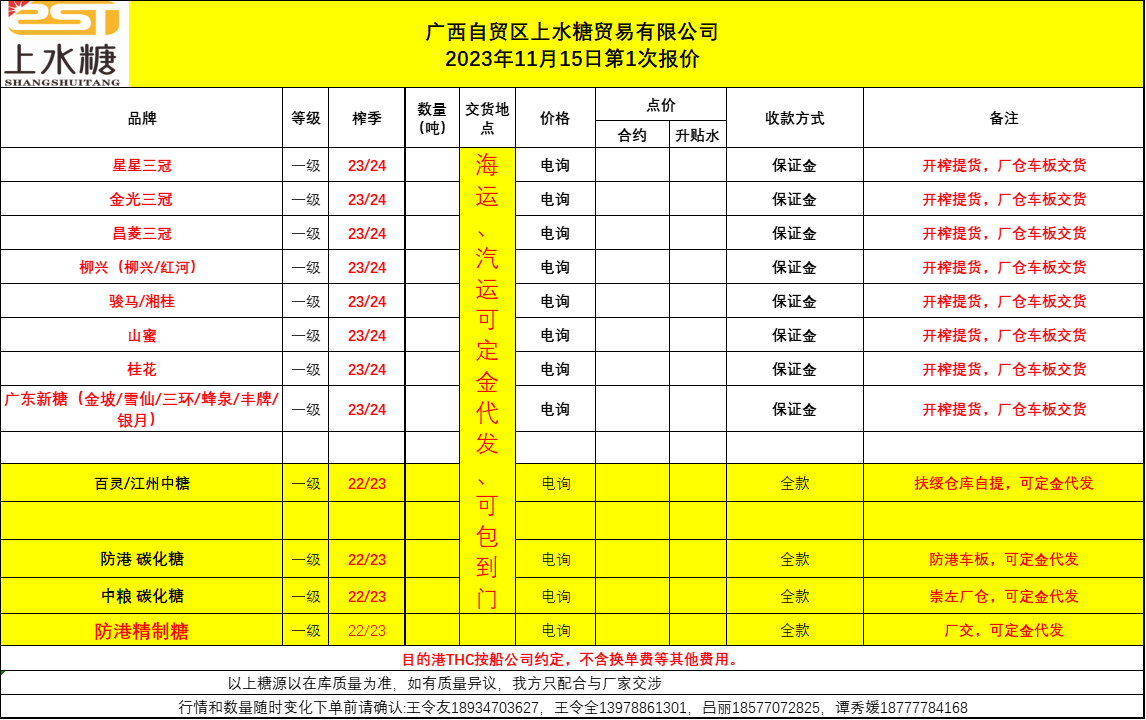 SST
上水糖
SHANGSHUITANG

广西自贸区上水糖贸易有限公司
2023年11月15日第1次报价

| 品牌 | 等级 | 榨季 | 数量（吨） | 交货地点 | 价格 | 点价 合约 | 点价 升贴水 | 收款方式 | 备注 |
|---|---|---|---|---|---|---|---|---|---|
| 星星三冠 | 一级 | 23/24 | | 海运、汽运可定金代发、可包到门 | 电询 | | | 保证金 | 开榨提货，厂仓车板交货 |
| 金光三冠 | 一级 | 23/24 | | | 电询 | | | 保证金 | 开榨提货，厂仓车板交货 |
| 昌菱三冠 | 一级 | 23/24 | | | 电询 | | | 保证金 | 开榨提货，厂仓车板交货 |
| 柳兴（柳兴/红河） | 一级 | 23/24 | | | 电询 | | | 保证金 | 开榨提货，厂仓车板交货 |
| 骏马/湘桂 | 一级 | 23/24 | | | 电询 | | | 保证金 | 开榨提货，厂仓车板交货 |
| 山蜜 | 一级 | 23/24 | | | 电询 | | | 保证金 | 开榨提货，厂仓车板交货 |
| 桂花 | 一级 | 23/24 | | | 电询 | | | 保证金 | 开榨提货，厂仓车板交货 |
| 广东新糖（金坡/雪仙/三环/蜂泉/丰牌/银月） | 一级 | 23/24 | | | 电询 | | | 保证金 | 开榨提货，厂仓车板交货 |
| | | | | | | | | | |
| 百灵/江州中糖 | 一级 | 22/23 | | | 电询 | | | 全款 | 扶绥仓库自提，可定金代发 |
| | | | | | | | | | |
| 防港 碳化糖 | 一级 | 22/23 | | | 电询 | | | 全款 | 防港车板，可定金代发 |
| 中粮 碳化糖 | 一级 | 22/23 | | | 电询 | | | 全款 | 崇左厂仓，可定金代发 |
| 防港精制糖 | 一级 | 22/23 | | | 电询 | | | 全款 | 厂交，可定金代发 |

目的港THC按船公司约定，不含换单费等其他费用。

以上糖源以在库质量为准，如有质量异议，我方只配合与厂家交涉

行情和数量随时变化下单前请确认:王令友18934703627，王令全13978861301，吕丽18577072825，谭秀媛18777784168